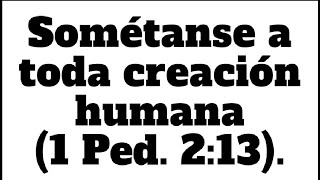 Sométanse a toda creación humana (1 Ped. 2:13).